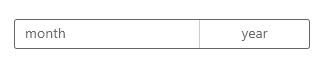 month year